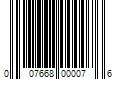 0 07668 00007 6